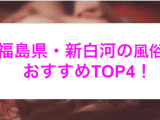 福島県・新白河の風俗
おすすめTOP4！